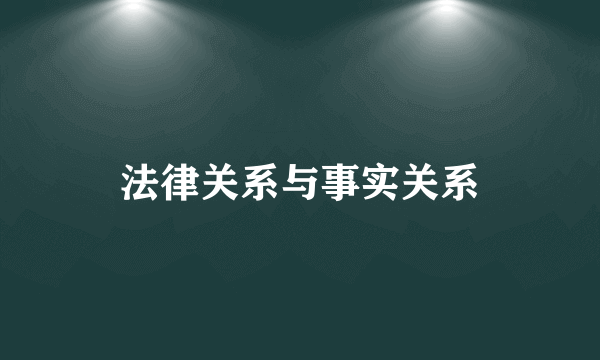 法律关系与事实关系